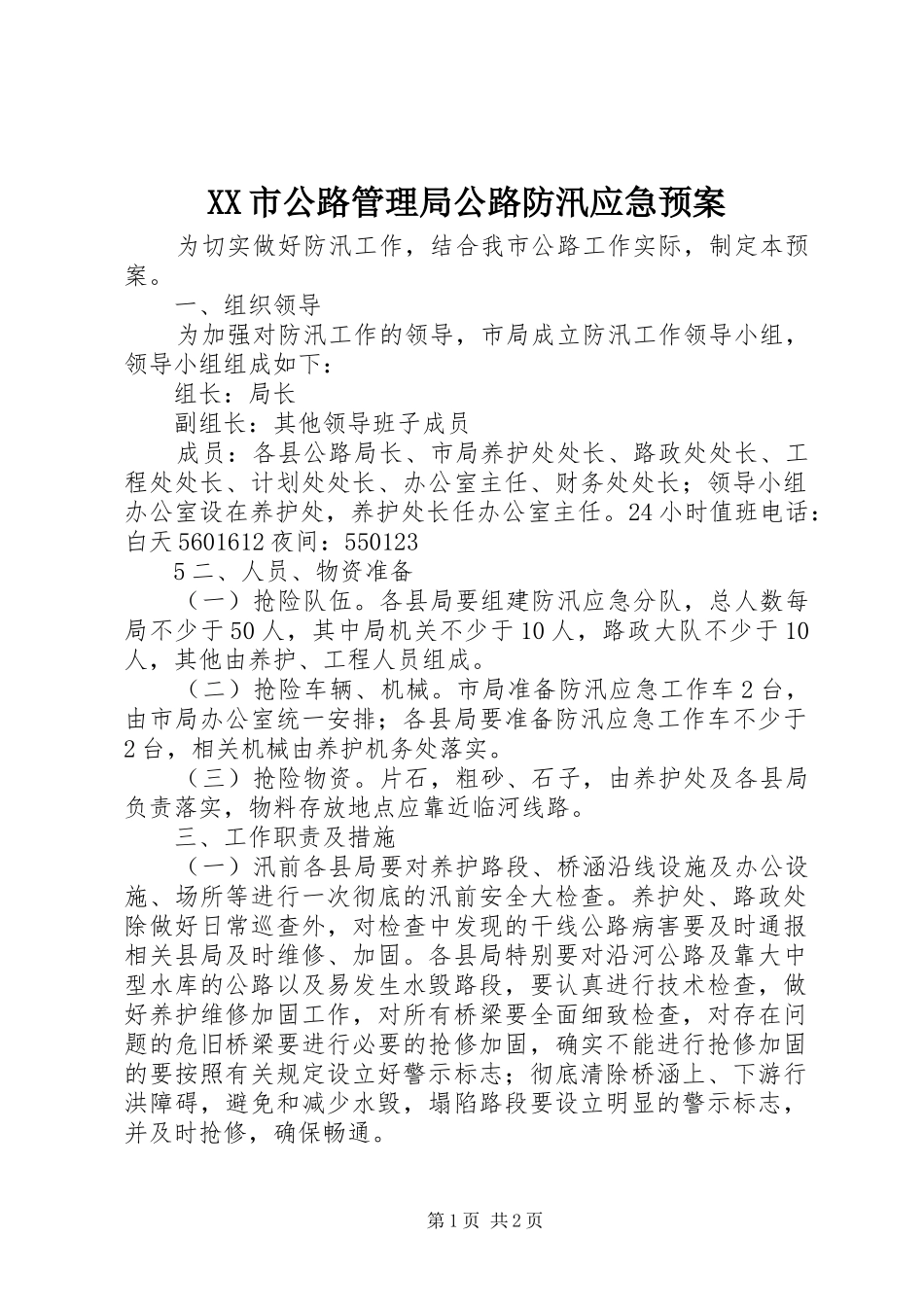 XX市公路管理局公路防汛应急预案

为切实做好防汛工作，结合我市公路工作实际，制定本预案。

一、组织领导

为加强对防汛工作的领导，市局成立防汛工作领导小组，领导小组组成如下：

组长：局长

副组长：其他领导班子成员

成员：各县公路局长、市局养护处处长、路政处处长、工程处处长、计划处处长、办公室主任、财务处处长；领导小组办公室设在养护处，养护处长任办公室主任。24小时值班电话：白天5601612夜间：550123

5二、人员、物资准备

（一）抢险队伍。各县局要组建防汛应急分队，总人数每局不少于50人，其中局机关不少于10人，路政大队不少于10人，其他由养护、工程人员组成。

（二）抢险车辆、机械。市局准备防汛应急工作车2台，由市局办公室统一安排；各县局要准备防汛应急工作车不少于2台，相关机械由养护机务处落实。

（三）抢险物资。片石，粗砂、石子，由养护处及各县局负责落实，物料存放地点应靠近临河线路。

三、工作职责及措施

（一）汛前各县局要对养护路段、桥涵沿线设施及办公设施、场所等进行一次彻底的汛前安全大检查。养护处、路政处除做好日常巡查外，对检查中发现的干线公路病害要及时通报相关县局及时维修、加固。各县局特别要对沿河公路及靠大中型水库的公路以及易发生水毁路段，要认真进行技术检查，做好养护维修加固工作，对所有桥梁要全面细致检查，对存在问题的危旧桥梁要进行必要的抢修加固，确实不能进行抢修加固的要按照有关规定设立好警示标志；彻底清除桥涵上、下游行洪障碍，避免和减少水毁，塌陷路段要设立明显的警示标志，并及时抢修，确保畅通。

第1页 共2页